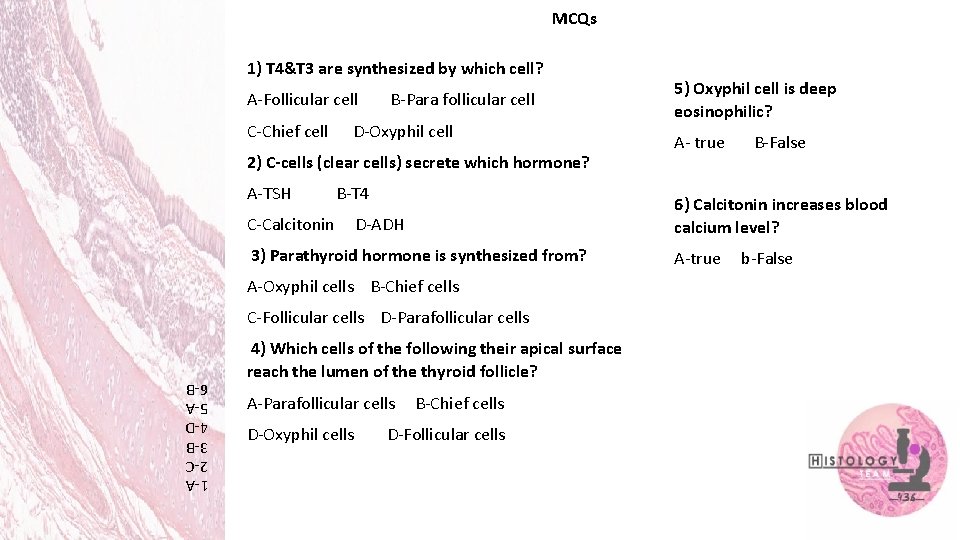 MCQs

1) T4&T3 are synthesized by which cell?

A-Follicular cell B-Para follicular cell

C-Chief cell D-Oxyphil cell

2) C-cells (clear cells) secrete which hormone?

A-TSH B-T4

C-Calcitonin D-ADH

3) Parathyroid hormone is synthesized from?

A-Oxyphil cells B-Chief cells

C-Follicular cells D-Parafollicular cells

4) Which cells of the following their apical surface reach the lumen of the thyroid follicle?

A-Parafollicular cells B-Chief cells

D-Oxyphil cells D-Follicular cells

5) Oxyphil cell is deep eosinophilic?

A- true B-False

6) Calcitonin increases blood calcium level?

A-true b-False

1-A
2-C
3-B
4-D
5-A
6-B

HISTOLOGY TEAM 436